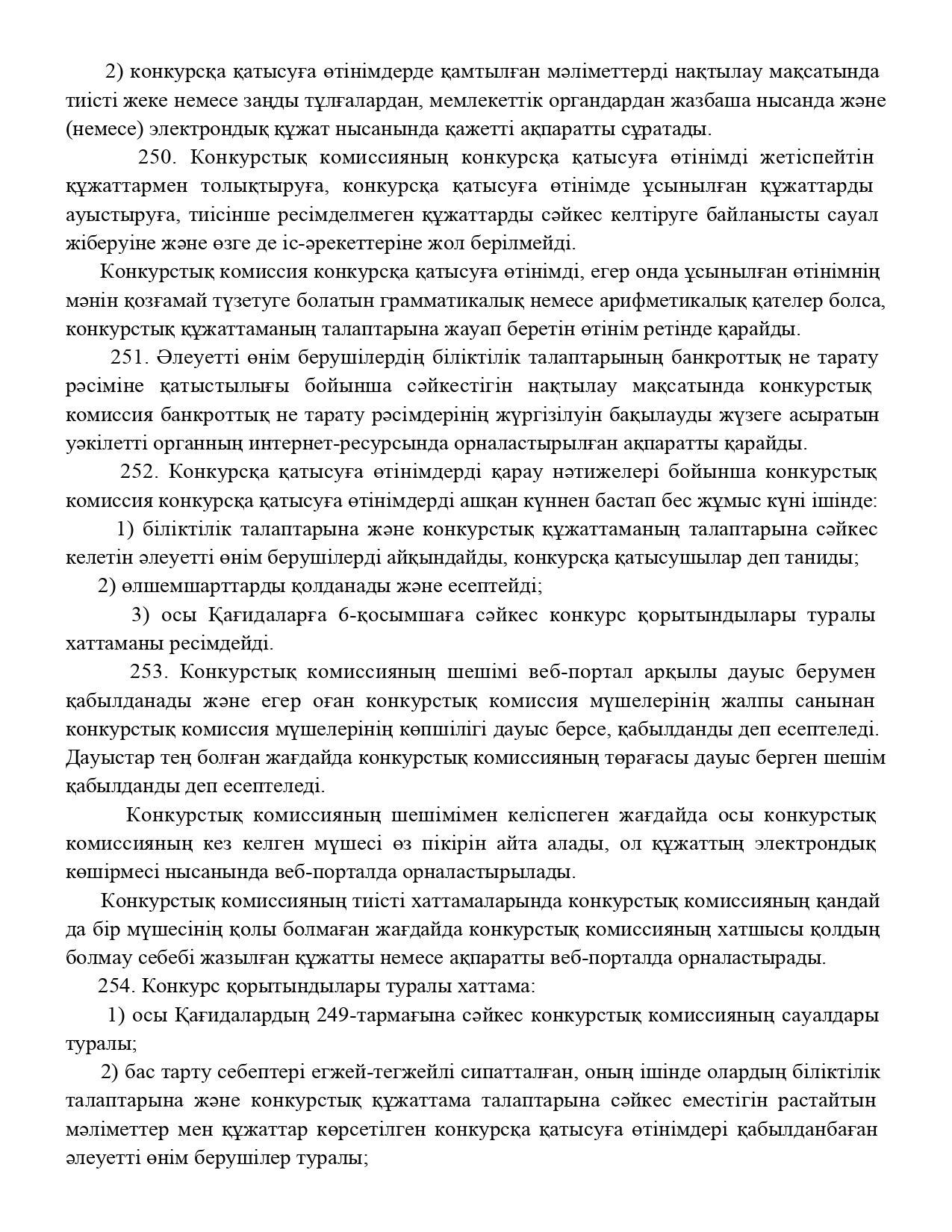 2) конкурсқа қатысуға өтінімдерде қамтылған мәліметтерді нақтылау мақсатында тиісті жеке немесе заңды тұлғалардан, мемлекеттік органдардан жазбаша нысанда және (немесе) электрондық құжат нысанында қажетті ақпаратты сұратады.

250. Конкурстық комиссияның конкурсқа қатысуға өтінімді жетіспейтін құжаттармен толықтыруға, конкурсқа қатысуға өтінімде ұсынылған құжаттарды ауыстыруға, тиісінше ресімделмеген құжаттарды сәйкес келтіруге байланысты сауал жіберуіне және өзге де іс-әрекеттеріне жол берілмейді.

Конкурстық комиссия конкурсқа қатысуға өтінімді, егер онда ұсынылған өтінімнің мәнін қозғамай түзетуге болатын грамматикалық немесе арифметикалық қателер болса, конкурстық құжаттаманың талаптарына жауап беретін өтінім ретінде қарайды.

251. Әлеуетті өнім берушілердің біліктілік талаптарының банкроттық не тарату рәсіміне қатыстылығы бойынша сәйкестігін нақтылау мақсатында конкурстық комиссия банкроттық не тарату рәсімдерінің жүргізілуін бақылауды жүзеге асыратын уәкілетті органның интернет-ресурсында орналастырылған ақпаратты қарайды.

252. Конкурсқа қатысуға өтінімдерді қарау нәтижелері бойынша конкурстық комиссия конкурсқа қатысуға өтінімдерді ашқан күннен бастап бес жұмыс күні ішінде:

1) біліктілік талаптарына және конкурстық құжаттаманың талаптарына сәйкес келетін әлеуетті өнім берушілерді айқындайды, конкурсқа қатысушылар деп таниды;

2) өлшемшарттарды қолданады және есептейді;

3) осы Қағидаларға 6-қосымшаға сәйкес конкурс қорытындылары туралы хаттаманы ресімдейді.

253. Конкурстық комиссияның шешімі веб-портал арқылы дауыс берумен қабылданады және егер оған конкурстық комиссия мүшелерінің жалпы санынан конкурстық комиссия мүшелерінің көпшілігі дауыс берсе, қабылданды деп есептеледі. Дауыстар тең болған жағдайда конкурстық комиссияның төрағасы дауыс берген шешім қабылданды деп есептеледі.

Конкурстық комиссияның шешімімен келіспеген жағдайда осы конкурстық комиссияның кез келген мүшесі өз пікірін айта алады, ол құжаттың электрондық көшірмесі нысанында веб-порталда орналастырылады.

Конкурстық комиссияның тиісті хаттамаларында конкурстық комиссияның қандай да бір мүшесінің қолы болмаған жағдайда конкурстық комиссияның хатшысы қолдың болмау себебі жазылған құжатты немесе ақпаратты веб-порталда орналастырады.

254. Конкурс қорытындылары туралы хаттама:

1) осы Қағидалардың 249-тармағына сәйкес конкурстық комиссияның сауалдары туралы;

2) бас тарту себептері егжей-тегжейлі сипатталған, оның ішінде олардың біліктілік талаптарына және конкурстық құжаттама талаптарына сәйкес еместігін растайтын мәліметтер мен құжаттар көрсетілген конкурсқа қатысуға өтінімдері қабылданбаған әлеуетті өнім берушілер туралы;